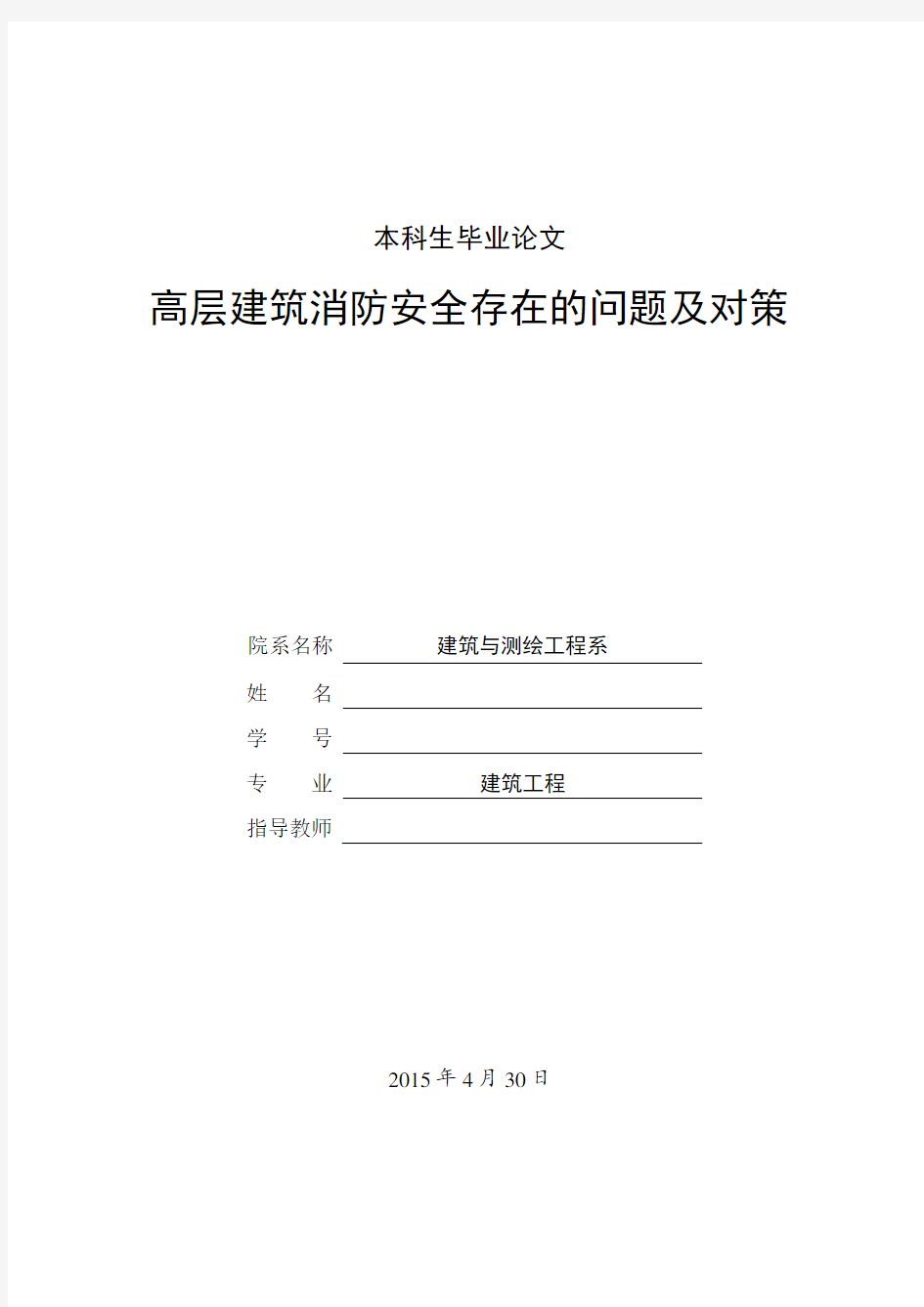 本科生毕业论文

高层建筑消防安全存在的问题及对策

院系名称 建筑与测绘工程系

姓 名

学 号

专 业 建筑工程

指导教师

2015 年 4 月 30 日